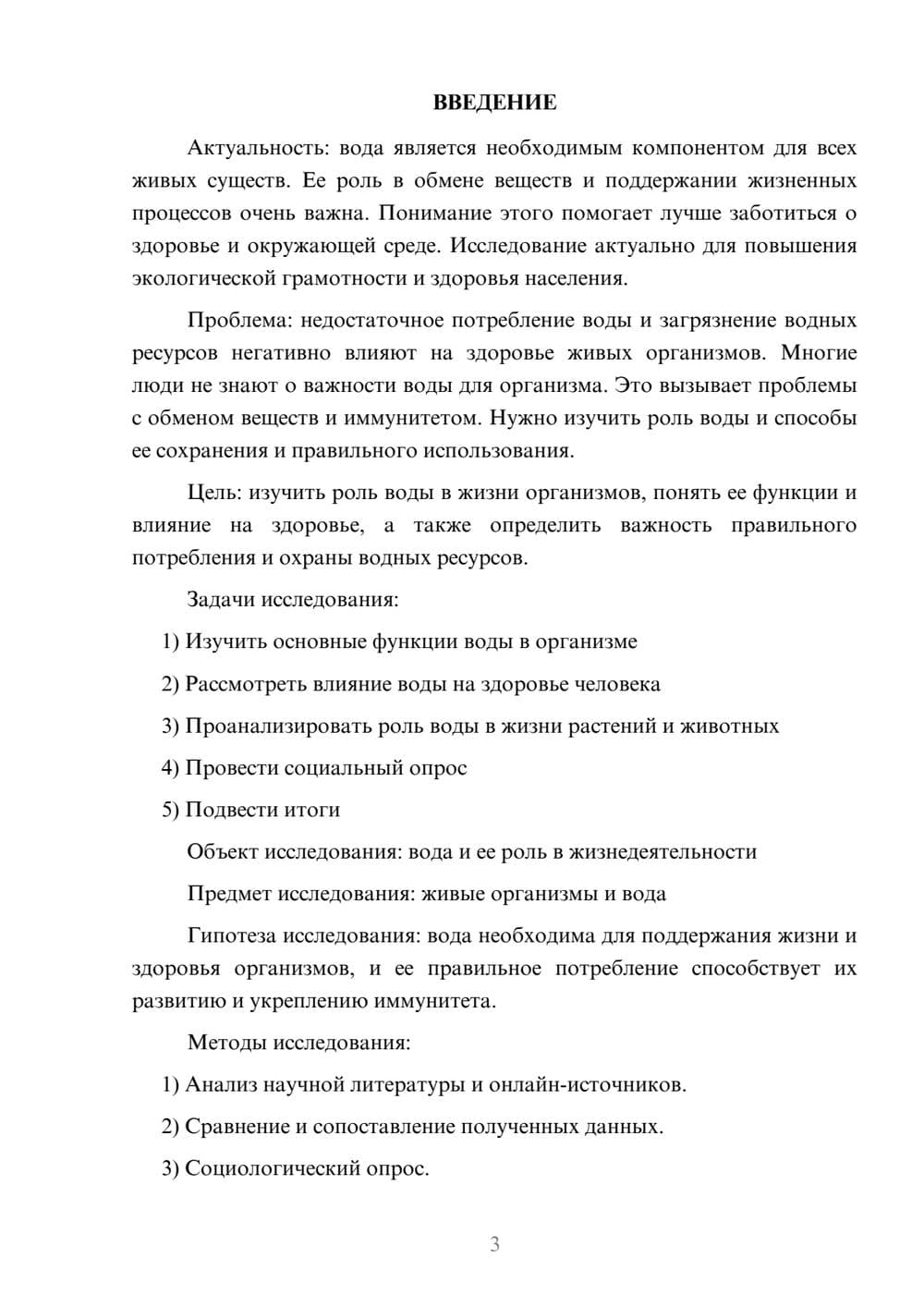 ВВЕДЕНИЕ

Актуальность: вода является необходимым компонентом для всех живых существ. Ее роль в обмене веществ и поддержании жизненных процессов очень важна. Понимание этого помогает лучше заботиться о здоровье и окружающей среде. Исследование актуально для повышения экологической грамотности и здоровья населения.

Проблема: недостаточное потребление воды и загрязнение водных ресурсов негативно влияют на здоровье живых организмов. Многие люди не знают о важности воды для организма. Это вызывает проблемы с обменом веществ и иммунитетом. Нужно изучить роль воды и способы ее сохранения и правильного использования.

Цель: изучить роль воды в жизни организмов, понять ее функции и влияние на здоровье, а также определить важность правильного потребления и охраны водных ресурсов.

Задачи исследования:

1) Изучить основные функции воды в организме

2) Рассмотреть влияние воды на здоровье человека

3) Проанализировать роль воды в жизни растений и животных

4) Провести социальный опрос

5) Подвести итоги

Объект исследования: вода и ее роль в жизнедеятельности

Предмет исследования: живые организмы и вода

Гипотеза исследования: вода необходима для поддержания жизни и здоровья организмов, и ее правильное потребление способствует их развитию и укреплению иммунитета.

Методы исследования:

1) Анализ научной литературы и онлайн-источников.

2) Сравнение и сопоставление полученных данных.

3) Социологический опрос.

3